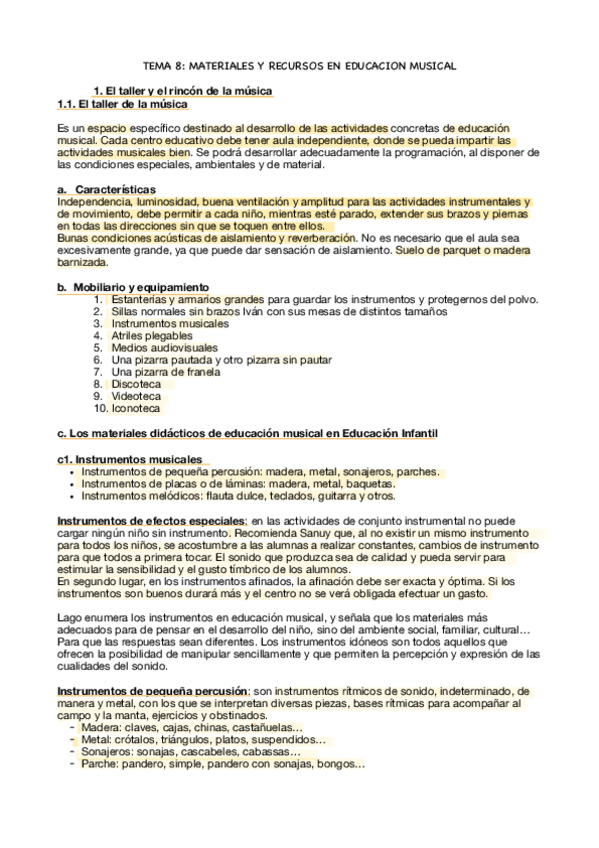 TEMA 8: MATERIALES Y RECURSOS EN EDUCACION MUSICAL

1. El taller y el rincón de la música
1.1. El taller de la música

Es un espacio específico destinado al desarrollo de las actividades concretas de educación musical. Cada centro educativo debe tener aula independiente, donde se pueda impartir las actividades musicales bien. Se podrá desarrollar adecuadamente la programación, al disponer de las condiciones especiales, ambientales y de material.

a. Características
Independencia, luminosidad, buena ventilación y amplitud para las actividades instrumentales y de movimiento, debe permitir a cada niño, mientras esté parado, extender sus brazos y piernas en todas las direcciones sin que se toquen entre ellos.
Bunas condiciones acústicas de aislamiento y reverberación. No es necesario que el aula sea excesivamente grande, ya que puede dar sensación de aislamiento. Suelo de parquet o madera barnizada.

b. Mobiliario y equipamiento
1. Estanterías y armarios grandes para guardar los instrumentos y protegernos del polvo.
2. Sillas normales sin brazos Iván con sus mesas de distintos tamaños
3. Instrumentos musicales
4. Atriles plegables
5. Medios audiovisuales
6. Una pizarra pautada y otro pizarra sin pautar
7. Una pizarra de franela
8. Discoteca
9. Videoteca
10. Iconoteca

c. Los materiales didácticos de educación musical en Educación Infantil

c1. Instrumentos musicales
• Instrumentos de pequeña percusión: madera, metal, sonajeros, parches.
• Instrumentos de placas o de láminas: madera, metal, baquetas.
• Instrumentos melódicos: flauta dulce, teclados, guitarra y otros.

Instrumentos de efectos especiales: en las actividades de conjunto instrumental no puede cargar ningún niño sin instrumento. Recomienda Sanuy que, al no existir un mismo instrumento para todos los niños, se acostumbre a las alumnas a realizar constantes, cambios de instrumento para que todos a primera tocar. El sonido que produzca sea de calidad y pueda servir para estimular la sensibilidad y el gusto tímbrico de los alumnos.
En segundo lugar, en los instrumentos afinados, la afinación debe ser exacta y óptima. Si los instrumentos son buenos durará más y el centro no se verá obligada efectuar un gasto.

Lago enumera los instrumentos en educación musical, y señala que los materiales más adecuados para de pensar en el desarrollo del niño, sino del ambiente social, familiar, cultural… Para que las respuestas sean diferentes. Los instrumentos idóneos son todos aquellos que ofrecen la posibilidad de manipular sencillamente y que permiten la percepción y expresión de las cualidades del sonido.

Instrumentos de pequeña percusión: son instrumentos rítmicos de sonido, indeterminado, de manera y metal, con los que se interpretan diversas piezas, bases rítmicas para acompañar al campo y la manta, ejercicios y obstinados.
- Madera: claves, cajas, chinas, castañuelas…
- Metal: crótalos, triángulos, platos, suspendidos…
- Sonajeros: sonajas, cascabeles, cabassas…
- Parche: pandero, simple, pandero con sonajas, bongos…